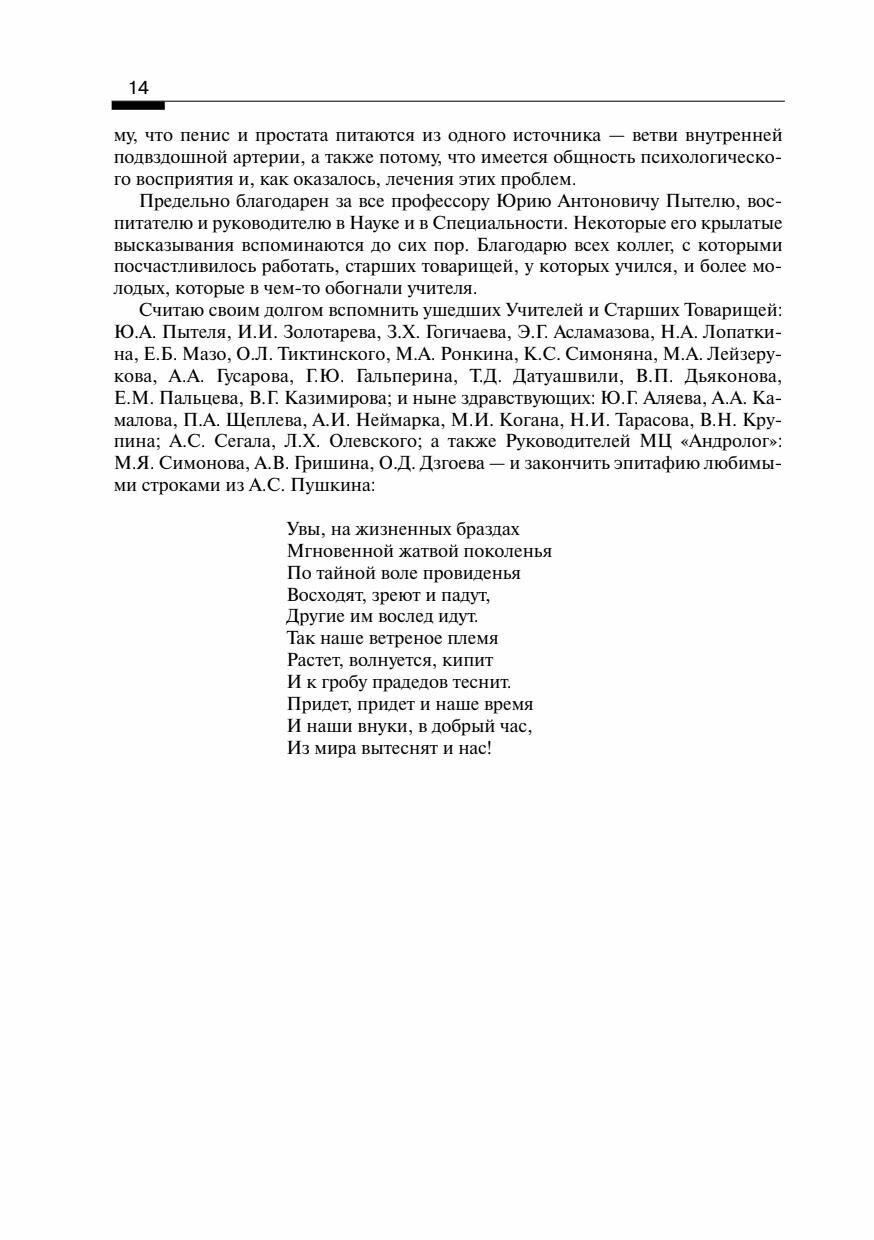 14

му, что пенис и простата питаются из одного источника — ветви внутренней подвздошной артерии, а также потому, что имеется общность психологического восприятия и, как оказалось, лечения этих проблем.

Предельно благодарен за все профессору Юрию Антоновичу Пытелю, воспитателю и руководителю в Науке и в Специальности. Некоторые его крылатые высказывания вспоминаются до сих пор. Благодарю всех коллег, с которыми посчастливилось работать, старших товарищей, у которых учился, и более молодых, которые в чем-то обогнали учителя.

Считаю своим долгом вспомнить ушедших Учителей и Старших Товарищей: Ю.А. Пытеля, И.И. Золотарева, З.Х. Гогичаева, Э.Г. Асламазова, Н.А. Лопаткина, Е.Б. Мазо, О.Л. Тиктинского, М.А. Ронкина, К.С. Симоняна, М.А. Лейзерукова, А.А. Гусарова, Г.Ю. Гальперина, Т.Д. Датуашвили, В.П. Дьяконова, Е.М. Пальцева, В.Г. Казимирова; и ныне здравствующих: Ю.Г. Аляева, А.А. Камалова, П.А. Щеплева, А.И. Неймарка, М.И. Когана, Н.И. Тарасова, В.Н. Крупина; А.С. Сегала, Л.Х. Олевского; а также Руководителей МЦ «Андролог»: М.Я. Симонова, А.В. Гришина, О.Д. Дзгоева — и закончить эпитафию любимыми строками из А.С. Пушкина:

Увы, на жизненных браздах
Мгновенной жатвой поколенья
По тайной воле провиденья
Восходят, зреют и падут,
Другие им вослед идут.
Так наше ветреное племя
Растет, волнуется, кипит
И к гробу прадедов теснит.
Придет, придет и наше время
И наши внуки, в добрый час,
Из мира вытеснят и нас!